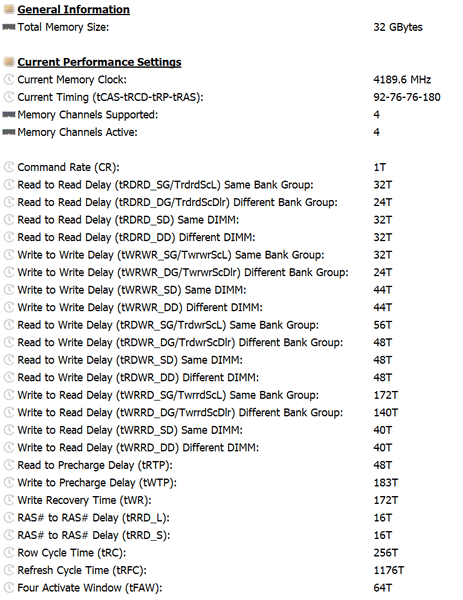 General Information

Total Memory Size: 32 GBytes

Current Performance Settings

Current Memory Clock: 4189.6 MHz
Current Timing (tCAS-tRCD-tRP-tRAS): 92-76-76-180
Memory Channels Supported: 4
Memory Channels Active: 4

Command Rate (CR): 1T
Read to Read Delay (tRDRD_SG/TrdrdScL) Same Bank Group: 32T
Read to Read Delay (tRDRD_DG/TrdrdScDlr) Different Bank Group: 24T
Read to Read Delay (tRDRD_SD) Same DIMM: 32T
Read to Read Delay (tRDRD_DD) Different DIMM: 32T
Write to Write Delay (tWRWR_SG/TwrwrScL) Same Bank Group: 32T
Write to Write Delay (tWRWR_DG/TwrwrScDlr) Different Bank Group: 24T
Write to Write Delay (tWRWR_SD) Same DIMM: 44T
Write to Write Delay (tWRWR_DD) Different DIMM: 44T
Read to Write Delay (tRDWR_SG/TrdwrScL) Same Bank Group: 56T
Read to Write Delay (tRDWR_DG/TrdwrScDlr) Different Bank Group: 48T
Read to Write Delay (tRDWR_SD) Same DIMM: 48T
Read to Write Delay (tRDWR_DD) Different DIMM: 48T
Write to Read Delay (tWRRD_SG/TwrrdScL) Same Bank Group: 172T
Write to Read Delay (tWRRD_DG/TwrrdScDlr) Different Bank Group: 140T
Write to Read Delay (tWRRD_SD) Same DIMM: 40T
Write to Read Delay (tWRRD_DD) Different DIMM: 40T
Read to Precharge Delay (tRTP): 48T
Write to Precharge Delay (tWTP): 183T
Write Recovery Time (tWR): 172T
RAS# to RAS# Delay (tRRD_L): 16T
RAS# to RAS# Delay (tRRD_S): 16T
Row Cycle Time (tRC): 256T
Refresh Cycle Time (tRFC): 1176T
Four Activate Window (tFAW): 64T